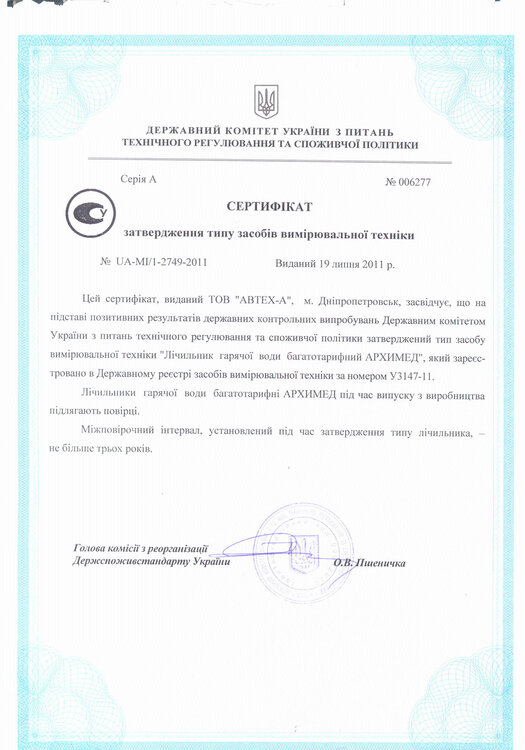 ДЕРЖАВНИЙ КОМІТЕТ УКРАЇНИ З ПИТАНЬ ТЕХНІЧНОГО РЕГУЛЮВАННЯ ТА СПОЖИВЧОЇ ПОЛІТИКИ

Серія А

№ 006277

СЕРТИФІКАТ

затвердження типу засобів вимірювальної техніки

№ UA-MI/1-2749-2011

Виданий 19 липня 2011 р.

Цей сертифікат, виданий ТОВ "АВТЕХ-А", м. Дніпропетровськ, засвідчує, що на підставі позитивних результатів державних контрольних випробувань Державним комітетом України з питань технічного регулювання та споживчої політики затверджений тип засобу вимірювальної техніки "Лічильник гарячої води багатотарифний АРХИМЕД", який зареєстровано в Державному реєстрі засобів вимірювальної техніки за номером У3147-11.

Лічильники гарячої води багатотарифні АРХИМЕД під час випуску з виробництва підлягають повірці.

Міжповірочний інтервал, установлений під час затвердження типу лічильника, – не більше трьох років.

Голова комісії з реорганізації Держспоживстандарту України

О.В. Пшеничка